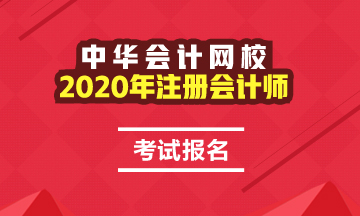 中华会计网校
2020年注册会计师

考试报名